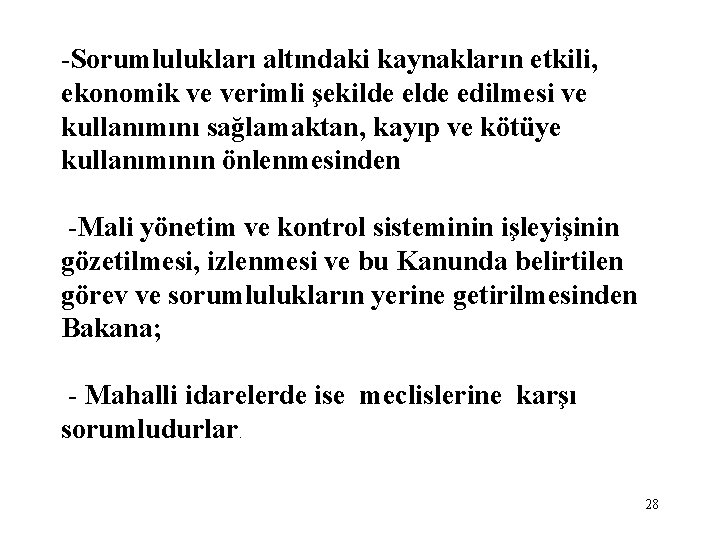 -Sorumlulukları altındaki kaynakların etkili, ekonomik ve verimli şekilde elde edilmesi ve kullanımını sağlamaktan, kayıp ve kötüye kullanımının önlenmesinden

-Mali yönetim ve kontrol sisteminin işleyişinin gözetilmesi, izlenmesi ve bu Kanunda belirtilen görev ve sorumlulukların yerine getirilmesinden Bakana;

- Mahalli idarelerde ise meclislerine karşı sorumludurlar.

28